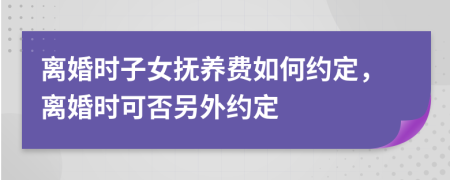 离婚时子女抚养费如何约定，离婚时可否另外约定